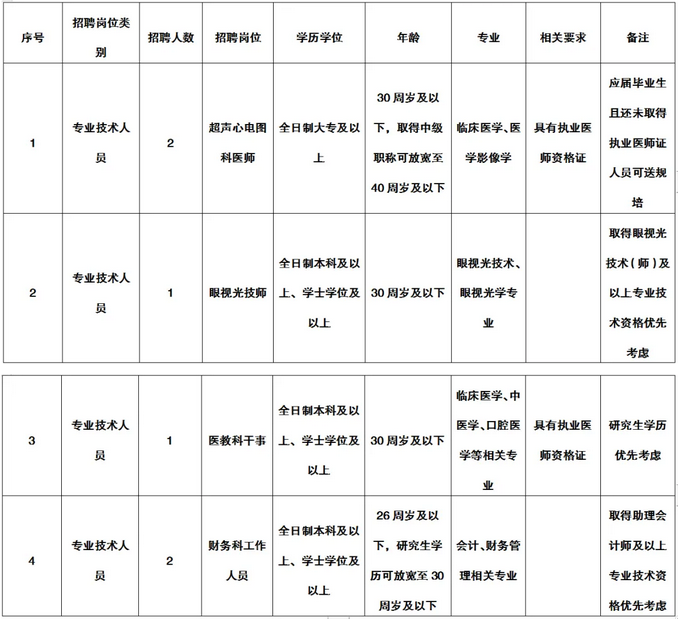 | 序号 | 招聘岗位类别 | 招聘人数 | 招聘岗位 | 学历学位 | 年龄 | 专业 | 相关要求 | 备注 |
|---|---|---|---|---|---|---|---|---|
| 1 | 专业技术人员 | 2 | 超声心电图科医师 | 全日制大专及以上 | 30周岁及以下，取得中级职称可放宽至40周岁及以下 | 临床医学、医学影像学 | 具有执业医师资格证 | 应届毕业生且还未取得执业医师证人员可送规培 |
| 2 | 专业技术人员 | 1 | 眼视光技师 | 全日制本科及以上、学士学位及以上 | 30周岁及以下 | 眼视光技术、眼视光学专业 | | 取得眼视光技术（师）及以上专业技术资格优先考虑 |
| 3 | 专业技术人员 | 1 | 医教科干事 | 全日制本科及以上、学士学位及以上 | 30周岁及以下 | 临床医学、中医学、口腔医学等相关专业 | 具有执业医师资格证 | 研究生学历优先考虑 |
| 4 | 专业技术人员 | 2 | 财务科工作人员 | 全日制本科及以上、学士学位及以上 | 26周岁及以下，研究生学历可放宽至30周岁及以下 | 会计、财务管理相关专业 | | 取得助理会计师及以上专业技术资格优先考虑 |